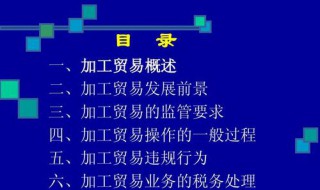 目 录

一、加工贸易概述

二、加工贸易发展前景

三、加工贸易的监管要求

四、加工贸易操作的一般过程

五、加工贸易违规行为

六、加工贸易业务的税务处理